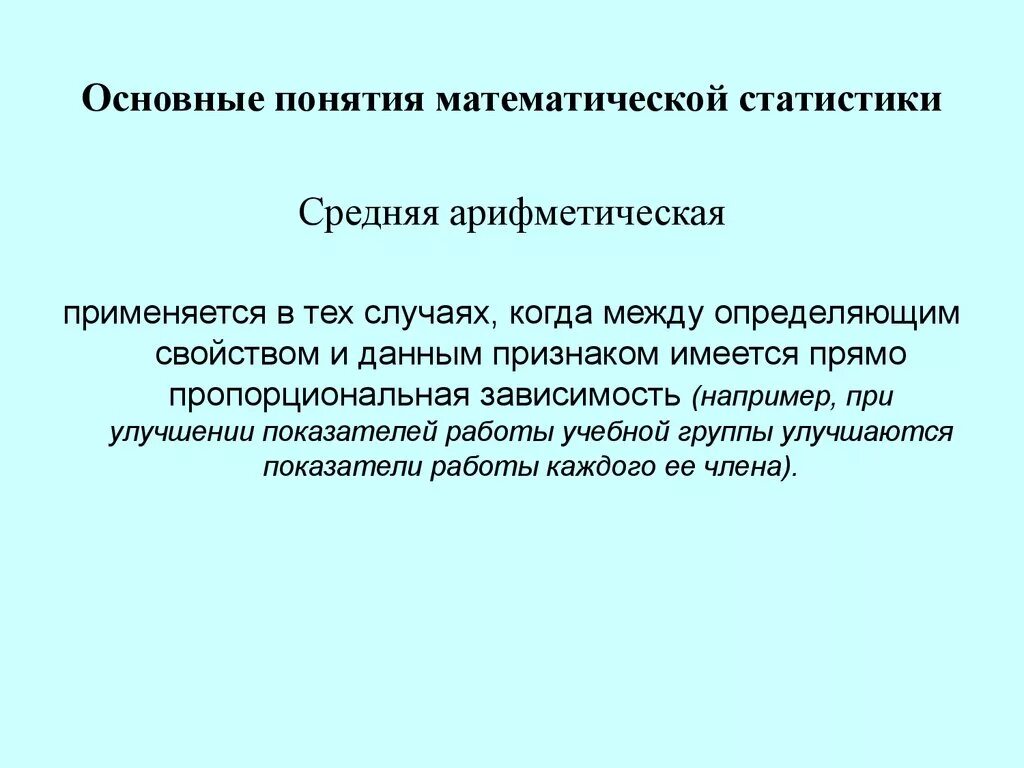 Основные понятия математической статистики

Средняя арифметическая

применяется в тех случаях, когда между определяющим свойством и данным признаком имеется прямо пропорциональная зависимость (например, при улучшении показателей работы учебной группы улучшаются показатели работы каждого ее члена).